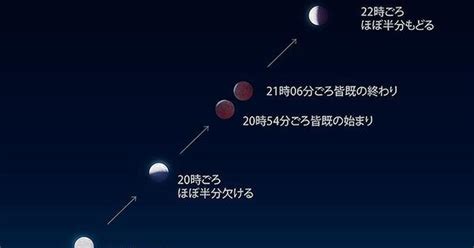 22時ごろ
ほぼ半分もどる

21時06分ごろ皆既の終わり

20時54分ごろ皆既の始まり

20時ごろ
ほぼ半分欠ける